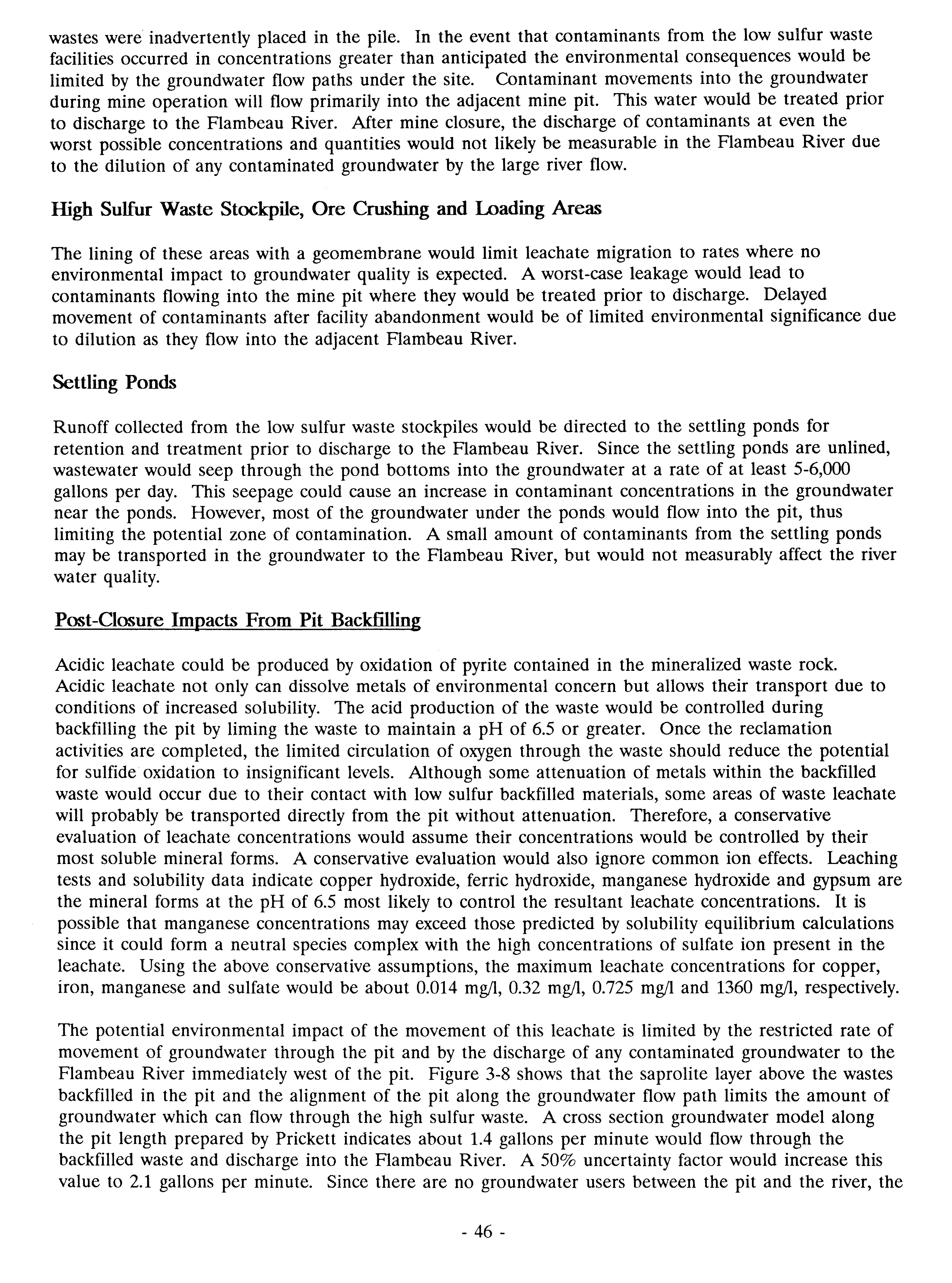 wastes were inadvertently placed in the pile. In the event that contaminants from the low sulfur waste facilities occurred in concentrations greater than anticipated the environmental consequences would be limited by the groundwater flow paths under the site. Contaminant movements into the groundwater during mine operation will flow primarily into the adjacent mine pit. This water would be treated prior to discharge to the Flambeau River. After mine closure, the discharge of contaminants at even the worst possible concentrations and quantities would not likely be measurable in the Flambeau River due to the dilution of any contaminated groundwater by the large river flow.

High Sulfur Waste Stockpile, Ore Crushing and Loading Areas

The lining of these areas with a geomembrane would limit leachate migration to rates where no environmental impact to groundwater quality is expected. A worst-case leakage would lead to contaminants flowing into the mine pit where they would be treated prior to discharge. Delayed movement of contaminants after facility abandonment would be of limited environmental significance due to dilution as they flow into the adjacent Flambeau River.

Settling Ponds

Runoff collected from the low sulfur waste stockpiles would be directed to the settling ponds for retention and treatment prior to discharge to the Flambeau River. Since the settling ponds are unlined, wastewater would seep through the pond bottoms into the groundwater at a rate of at least 5-6,000 gallons per day. This seepage could cause an increase in contaminant concentrations in the groundwater near the ponds. However, most of the groundwater under the ponds would flow into the pit, thus limiting the potential zone of contamination. A small amount of contaminants from the settling ponds may be transported in the groundwater to the Flambeau River, but would not measurably affect the river water quality.

Post-Closure Impacts From Pit Backfilling

Acidic leachate could be produced by oxidation of pyrite contained in the mineralized waste rock. Acidic leachate not only can dissolve metals of environmental concern but allows their transport due to conditions of increased solubility. The acid production of the waste would be controlled during backfilling the pit by liming the waste to maintain a pH of 6.5 or greater. Once the reclamation activities are completed, the limited circulation of oxygen through the waste should reduce the potential for sulfide oxidation to insignificant levels. Although some attenuation of metals within the backfilled waste would occur due to their contact with low sulfur backfilled materials, some areas of waste leachate will probably be transported directly from the pit without attenuation. Therefore, a conservative evaluation of leachate concentrations would assume their concentrations would be controlled by their most soluble mineral forms. A conservative evaluation would also ignore common ion effects. Leaching tests and solubility data indicate copper hydroxide, ferric hydroxide, manganese hydroxide and gypsum are the mineral forms at the pH of 6.5 most likely to control the resultant leachate concentrations. It is possible that manganese concentrations may exceed those predicted by solubility equilibrium calculations since it could form a neutral species complex with the high concentrations of sulfate ion present in the leachate. Using the above conservative assumptions, the maximum leachate concentrations for copper, iron, manganese and sulfate would be about 0.014 mg/l, 0.32 mg/l, 0.725 mg/l and 1360 mg/l, respectively.

The potential environmental impact of the movement of this leachate is limited by the restricted rate of movement of groundwater through the pit and by the discharge of any contaminated groundwater to the Flambeau River immediately west of the pit. Figure 3-8 shows that the saprolite layer above the wastes backfilled in the pit and the alignment of the pit along the groundwater flow path limits the amount of groundwater which can flow through the high sulfur waste. A cross section groundwater model along the pit length prepared by Prickett indicates about 1.4 gallons per minute would flow through the backfilled waste and discharge into the Flambeau River. A 50% uncertainty factor would increase this value to 2.1 gallons per minute. Since there are no groundwater users between the pit and the river, the

- 46 -